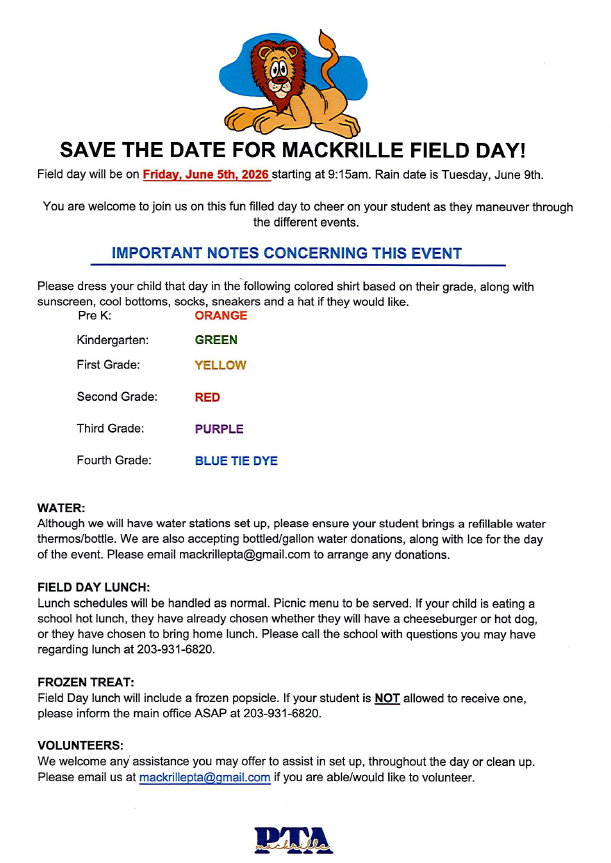 SAVE THE DATE FOR MACKRILLE FIELD DAY!

Field day will be on Friday, June 5th, 2026 starting at 9:15am. Rain date is Tuesday, June 9th.

You are welcome to join us on this fun filled day to cheer on your student as they maneuver through the different events.

IMPORTANT NOTES CONCERNING THIS EVENT

Please dress your child that day in the following colored shirt based on their grade, along with sunscreen, cool bottoms, socks, sneakers and a hat if they would like.

Pre K: ORANGE

Kindergarten: GREEN

First Grade: YELLOW

Second Grade: RED

Third Grade: PURPLE

Fourth Grade: BLUE TIE DYE

WATER:
Although we will have water stations set up, please ensure your student brings a refillable water thermos/bottle. We are also accepting bottled/gallon water donations, along with Ice for the day of the event. Please email mackrillepta@gmail.com to arrange any donations.

FIELD DAY LUNCH:
Lunch schedules will be handled as normal. Picnic menu to be served. If your child is eating a school hot lunch, they have already chosen whether they will have a cheeseburger or hot dog, or they have chosen to bring home lunch. Please call the school with questions you may have regarding lunch at 203-931-6820.

FROZEN TREAT:
Field Day lunch will include a frozen popsicle. If your student is NOT allowed to receive one, please inform the main office ASAP at 203-931-6820.

VOLUNTEERS:
We welcome any assistance you may offer to assist in set up, throughout the day or clean up. Please email us at mackrillepta@gmail.com if you are able/would like to volunteer.

PTA
mackrille